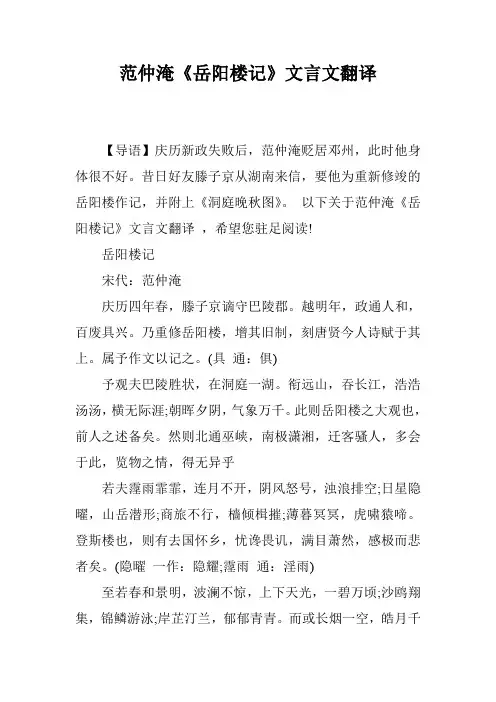 范仲淹《岳阳楼记》文言文翻译

【导语】庆历新政失败后，范仲淹贬居邓州，此时他身体很不好。昔日好友滕子京从湖南来信，要他为重新修竣的岳阳楼作记，并附上《洞庭晚秋图》。 以下关于范仲淹《岳阳楼记》文言文翻译 ，希望您驻足阅读!

岳阳楼记

宋代：范仲淹

庆历四年春，滕子京谪守巴陵郡。越明年，政通人和，百废具兴。乃重修岳阳楼，增其旧制，刻唐贤今人诗赋于其上。属予作文以记之。(具 通：俱)

予观夫巴陵胜状，在洞庭一湖。衔远山，吞长江，浩浩汤汤，横无际涯;朝晖夕阴，气象万千。此则岳阳楼之大观也，前人之述备矣。然则北通巫峡，南极潇湘，迁客骚人，多会于此，览物之情，得无异乎

若夫霪雨霏霏，连月不开，阴风怒号，浊浪排空;日星隐曜，山岳潜形;商旅不行，樯倾楫摧;薄暮冥冥，虎啸猿啼。登斯楼也，则有去国怀乡，忧谗畏讥，满目萧然，感极而悲者矣。(隐曜 一作：隐耀;霪雨 通：淫雨)

至若春和景明，波澜不惊，上下天光，一碧万顷;沙鸥翔集，锦鳞游泳;岸芷汀兰，郁郁青青。而或长烟一空，皓月千